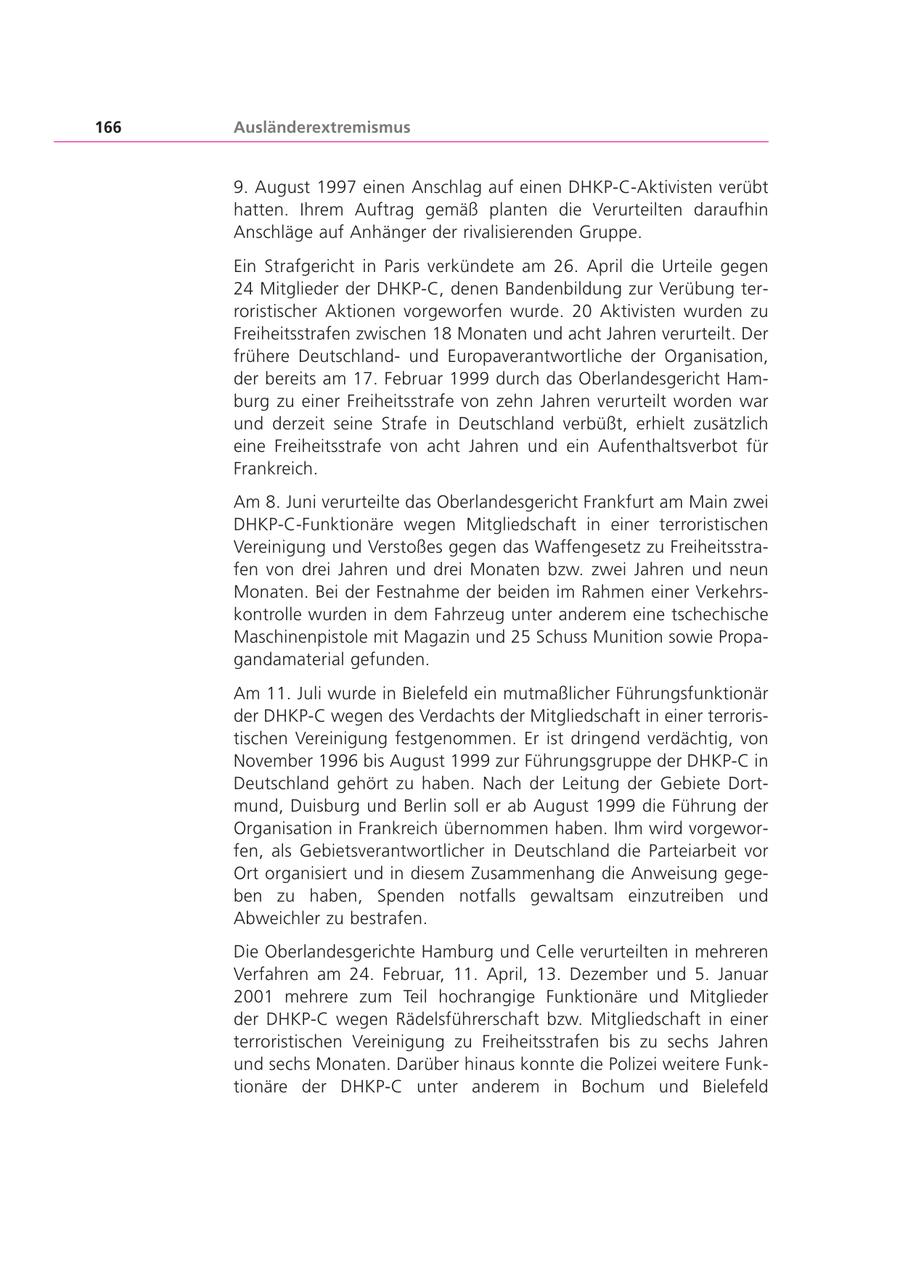 166 Ausländerextremismus

9. August 1997 einen Anschlag auf einen DHKP-C-Aktivisten verübt hatten. Ihrem Auftrag gemäß planten die Verurteilten daraufhin Anschläge auf Anhänger der rivalisierenden Gruppe.

Ein Strafgericht in Paris verkündete am 26. April die Urteile gegen 24 Mitglieder der DHKP-C, denen Bandenbildung zur Verübung terroristischer Aktionen vorgeworfen wurde. 20 Aktivisten wurden zu Freiheitsstrafen zwischen 18 Monaten und acht Jahren verurteilt. Der frühere Deutschland- und Europaverantwortliche der Organisation, der bereits am 17. Februar 1999 durch das Oberlandesgericht Hamburg zu einer Freiheitsstrafe von zehn Jahren verurteilt worden war und derzeit seine Strafe in Deutschland verbüßt, erhielt zusätzlich eine Freiheitsstrafe von acht Jahren und ein Aufenthaltsverbot für Frankreich.

Am 8. Juni verurteilte das Oberlandesgericht Frankfurt am Main zwei DHKP-C-Funktionäre wegen Mitgliedschaft in einer terroristischen Vereinigung und Verstoßes gegen das Waffengesetz zu Freiheitsstrafen von drei Jahren und drei Monaten bzw. zwei Jahren und neun Monaten. Bei der Festnahme der beiden im Rahmen einer Verkehrskontrolle wurden in dem Fahrzeug unter anderem eine tschechische Maschinenpistole mit Magazin und 25 Schuss Munition sowie Propagandamaterial gefunden.

Am 11. Juli wurde in Bielefeld ein mutmaßlicher Führungsfunktionär der DHKP-C wegen des Verdachts der Mitgliedschaft in einer terroristischen Vereinigung festgenommen. Er ist dringend verdächtig, von November 1996 bis August 1999 zur Führungsgruppe der DHKP-C in Deutschland gehört zu haben. Nach der Leitung der Gebiete Dortmund, Duisburg und Berlin soll er ab August 1999 die Führung der Organisation in Frankreich übernommen haben. Ihm wird vorgeworfen, als Gebietsverantwortlicher in Deutschland die Parteiarbeit vor Ort organisiert und in diesem Zusammenhang die Anweisung gegeben zu haben, Spenden notfalls gewaltsam einzutreiben und Abweichler zu bestrafen.

Die Oberlandesgerichte Hamburg und Celle verurteilten in mehreren Verfahren am 24. Februar, 11. April, 13. Dezember und 5. Januar 2001 mehrere zum Teil hochrangige Funktionäre und Mitglieder der DHKP-C wegen Rädelsführerschaft bzw. Mitgliedschaft in einer terroristischen Vereinigung zu Freiheitsstrafen bis zu sechs Jahren und sechs Monaten. Darüber hinaus konnte die Polizei weitere Funktionäre der DHKP-C unter anderem in Bochum und Bielefeld